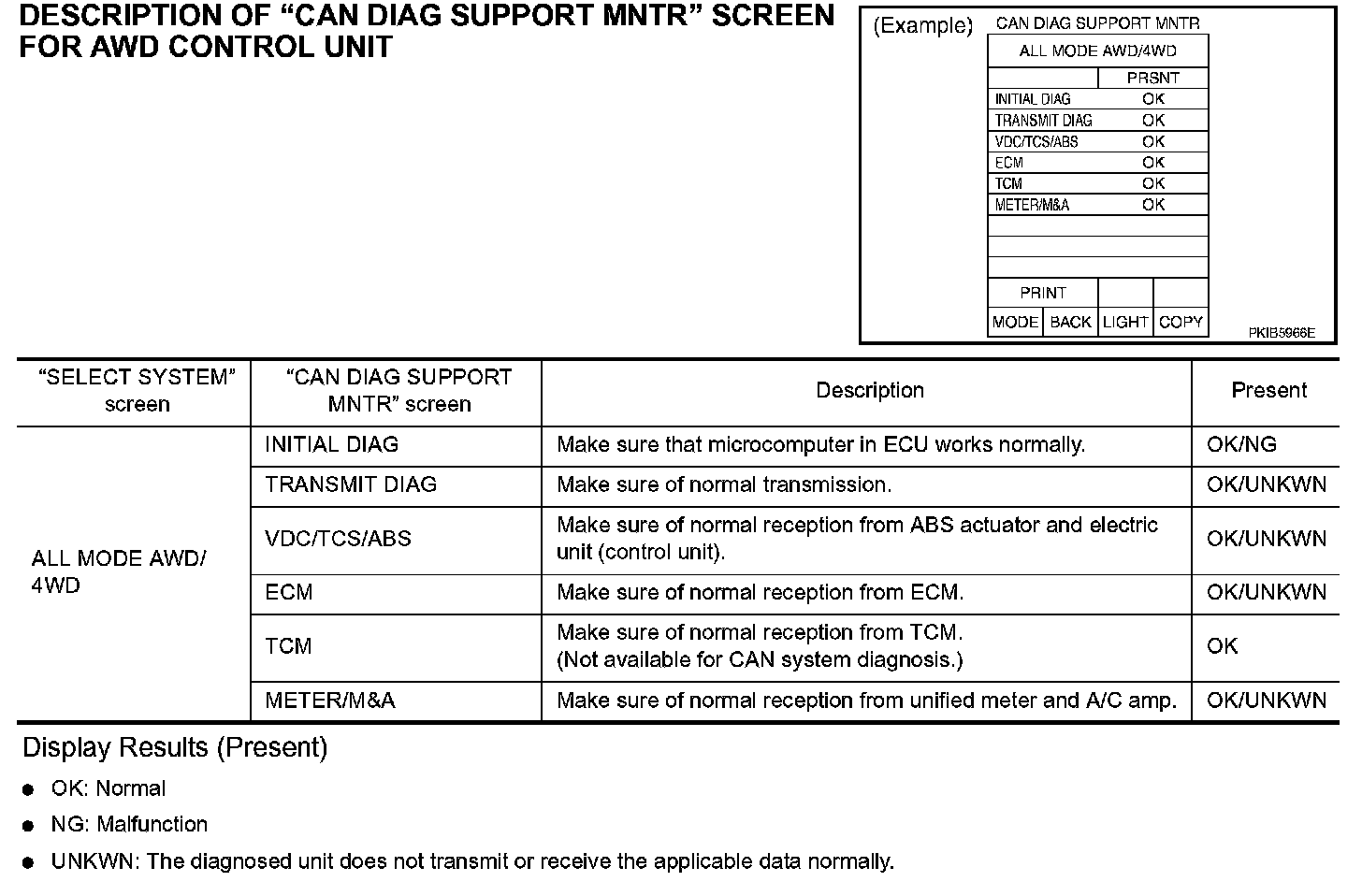 DESCRIPTION OF “CAN DIAG SUPPORT MNTR” SCREEN FOR AWD CONTROL UNIT

(Example)

CAN DIAG SUPPORT MNTR

ALL MODE AWD/4WD

| | PRSNT |
|---|---|
| INITIAL DIAG | OK |
| TRANSMIT DIAG | OK |
| VDC/TCS/ABS | OK |
| ECM | OK |
| TCM | OK |
| METER/M&A | OK |

PRINT

MODE BACK LIGHT COPY

PKIB5966E

| “SELECT SYSTEM” screen | “CAN DIAG SUPPORT MNTR” screen | Description | Present |
|---|---|---|---|
| ALL MODE AWD/ 4WD | INITIAL DIAG | Make sure that microcomputer in ECU works normally. | OK/NG |
| | TRANSMIT DIAG | Make sure of normal transmission. | OK/UNKWN |
| | VDC/TCS/ABS | Make sure of normal reception from ABS actuator and electric unit (control unit). | OK/UNKWN |
| | ECM | Make sure of normal reception from ECM. | OK/UNKWN |
| | TCM | Make sure of normal reception from TCM. (Not available for CAN system diagnosis.) | OK |
| | METER/M&A | Make sure of normal reception from unified meter and A/C amp. | OK/UNKWN |

Display Results (Present)

● OK: Normal

● NG: Malfunction

● UNKWN: The diagnosed unit does not transmit or receive the applicable data normally.